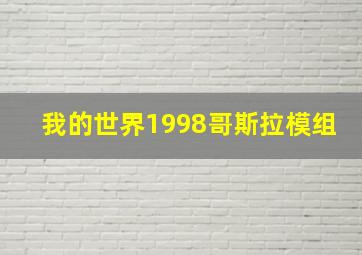 我的世界1998哥斯拉模组